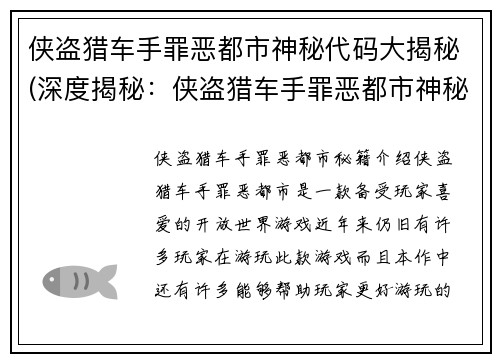 侠盗猎车手罪恶都市神秘代码大揭秘(深度揭秘：侠盗猎车手罪恶都市神秘

侠盗猎车手罪恶都市秘籍介绍侠盗猎车手罪恶都市是一款备受玩家喜爱的开放世界游戏近年来仍旧有许多玩家在游玩此款游戏而且本作中还有许多能够帮助玩家更好游玩的